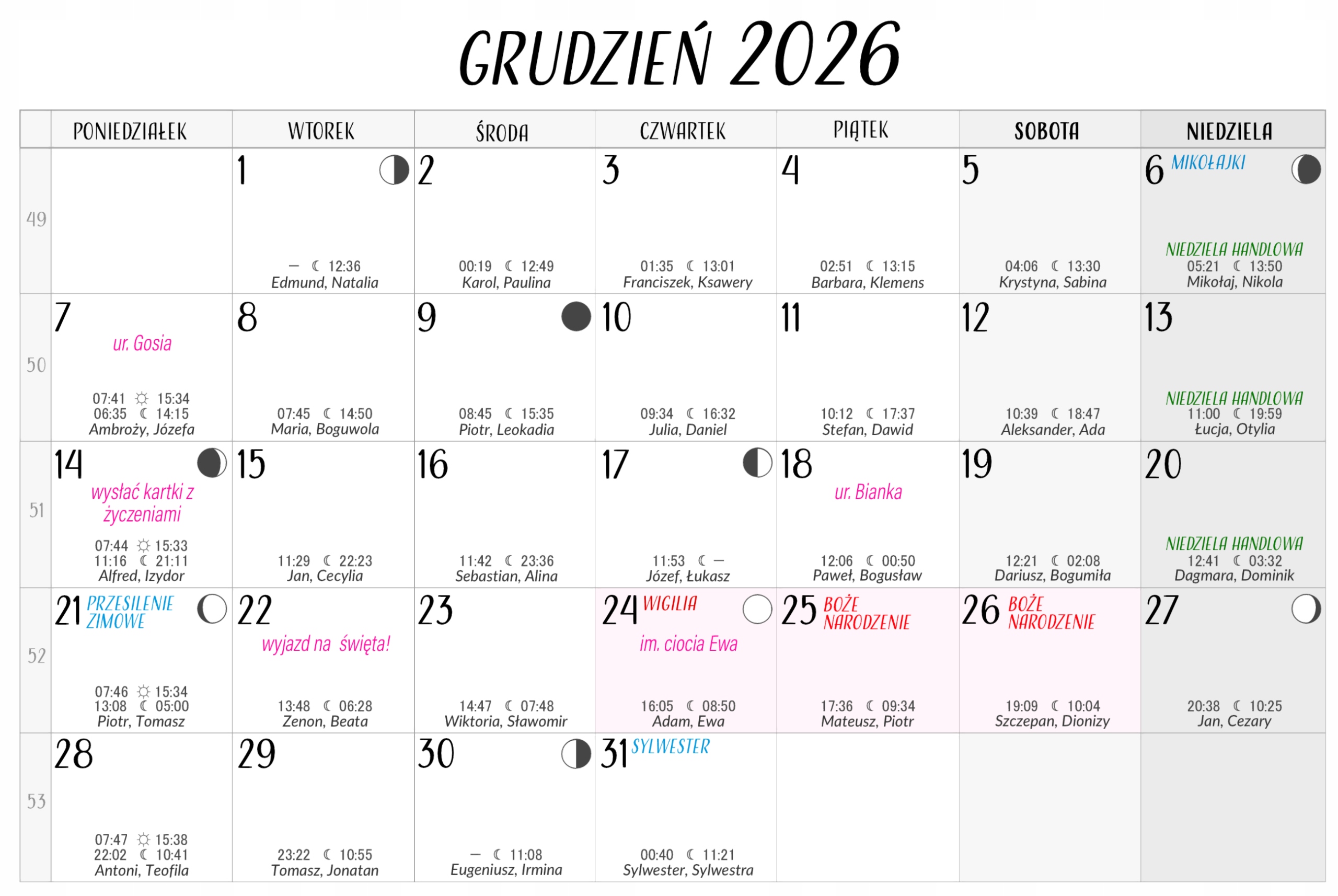 GRUDZIEŃ 2026

| | PONIEDZIAŁEK | WTOREK | ŚRODA | CZWARTEK | PIĄTEK | SOBOTA | NIEDZIELA |
|---|---|---|---|---|---|---|---|
| 49 | | 1 — ☾ 12:36 Edmund, Natalia | 2 00:19 ☾ 12:49 Karol, Paulina | 3 01:35 ☾ 13:01 Franciszek, Ksawery | 4 02:51 ☾ 13:15 Barbara, Klemens | 5 04:06 ☾ 13:30 Krystyna, Sabina | 6 MIKOŁAJKI NIEDZIELA HANDLOWA 05:21 ☾ 13:50 Mikołaj, Nikola |
| 50 | 7 ur. Gosia 07:41 ☼ 15:34 06:35 ☾ 14:15 Ambroży, Józefa | 8 07:45 ☾ 14:50 Maria, Boguwola | 9 08:45 ☾ 15:35 Piotr, Leokadia | 10 09:34 ☾ 16:32 Julia, Daniel | 11 10:12 ☾ 17:37 Stefan, Dawid | 12 10:39 ☾ 18:47 Aleksander, Ada | 13 NIEDZIELA HANDLOWA 11:00 ☾ 19:59 Łucja, Otylia |
| 51 | 14 wysłać kartki z życzeniami 07:44 ☼ 15:33 11:16 ☾ 21:11 Alfred, Izydor | 15 11:29 ☾ 22:23 Jan, Cecylia | 16 11:42 ☾ 23:36 Sebastian, Alina | 17 11:53 ☾ — Józef, Łukasz | 18 ur. Bianka 12:06 ☾ 00:50 Paweł, Bogusław | 19 12:21 ☾ 02:08 Dariusz, Bogumiła | 20 NIEDZIELA HANDLOWA 12:41 ☾ 03:32 Dagmara, Dominik |
| 52 | 21 PRZESILENIE ZIMOWE 07:46 ☼ 15:34 13:08 ☾ 05:00 Piotr, Tomasz | 22 wyjazd na święta! 13:48 ☾ 06:28 Zenon, Beata | 23 14:47 ☾ 07:48 Wiktoria, Sławomir | 24 WIGILIA im. ciocia Ewa 16:05 ☾ 08:50 Adam, Ewa | 25 BOŻE NARODZENIE 17:36 ☾ 09:34 Mateusz, Piotr | 26 BOŻE NARODZENIE 19:09 ☾ 10:04 Szczepan, Dionizy | 27 20:38 ☾ 10:25 Jan, Cezary |
| 53 | 28 07:47 ☼ 15:38 22:02 ☾ 10:41 Antoni, Teofila | 29 23:22 ☾ 10:55 Tomasz, Jonatan | 30 — ☾ 11:08 Eugeniusz, Irmina | 31 SYLWESTER 00:40 ☾ 11:21 Sylwester, Sylwestra | | | |